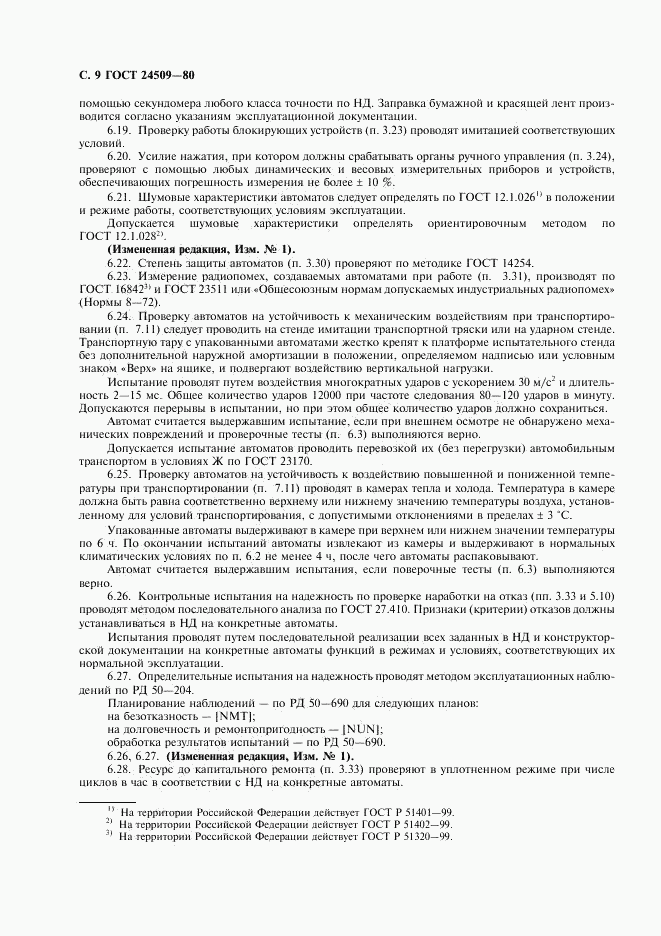 С. 9 ГОСТ 24509—80

помощью секундомера любого класса точности по НД. Заправка бумажной и красящей лент производится согласно указаниям эксплуатационной документации.

6.19. Проверку работы блокирующих устройств (п. 3.23) проводят имитацией соответствующих условий.

6.20. Усилие нажатия, при котором должны срабатывать органы ручного управления (п. 3.24), проверяют с помощью любых динамических и весовых измерительных приборов и устройств, обеспечивающих погрешность измерения не более ± 10 %.

6.21. Шумовые характеристики автоматов следует определять по ГОСТ 12.1.026$^{1)}$ в положении и режиме работы, соответствующих условиям эксплуатации.

Допускается шумовые характеристики определять ориентировочным методом по ГОСТ 12.1.028$^{2)}$.

(Измененная редакция, Изм. № 1).

6.22. Степень защиты автоматов (п. 3.30) проверяют по методике ГОСТ 14254.

6.23. Измерение радиопомех, создаваемых автоматами при работе (п. 3.31), производят по ГОСТ 16842$^{3)}$ и ГОСТ 23511 или «Общесоюзным нормам допускаемых индустриальных радиопомех» (Нормы 8—72).

6.24. Проверку автоматов на устойчивость к механическим воздействиям при транспортировании (п. 7.11) следует проводить на стенде имитации транспортной тряски или на ударном стенде. Транспортную тару с упакованными автоматами жестко крепят к платформе испытательного стенда без дополнительной наружной амортизации в положении, определяемом надписью или условным знаком «Верх» на ящике, и подвергают воздействию вертикальной нагрузки.

Испытание проводят путем воздействия многократных ударов с ускорением 30 м/с$^2$ и длительность 2—15 мс. Общее количество ударов 12000 при частоте следования 80—120 ударов в минуту. Допускаются перерывы в испытании, но при этом общее количество ударов должно сохраниться.

Автомат считается выдержавшим испытание, если при внешнем осмотре не обнаружено механических повреждений и проверочные тесты (п. 6.3) выполняются верно.

Допускается испытание автоматов проводить перевозкой их (без перегрузки) автомобильным транспортом в условиях Ж по ГОСТ 23170.

6.25. Проверку автоматов на устойчивость к воздействию повышенной и пониженной температуры при транспортировании (п. 7.11) проводят в камерах тепла и холода. Температура в камере должна быть равна соответственно верхнему или нижнему значению температуры воздуха, установленному для условий транспортирования, с допустимыми отклонениями в пределах ± 3 °С.

Упакованные автоматы выдерживают в камере при верхнем или нижнем значении температуры по 6 ч. По окончании испытаний автоматы извлекают из камеры и выдерживают в нормальных климатических условиях по п. 6.2 не менее 4 ч, после чего автоматы распаковывают.

Автомат считается выдержавшим испытания, если поверочные тесты (п. 6.3) выполняются верно.

6.26. Контрольные испытания на надежность по проверке наработки на отказ (пп. 3.33 и 5.10) проводят методом последовательного анализа по ГОСТ 27.410. Признаки (критерии) отказов должны устанавливаться в НД на конкретные автоматы.

Испытания проводят путем последовательной реализации всех заданных в НД и конструкторской документации на конкретные автоматы функций в режимах и условиях, соответствующих их нормальной эксплуатации.

6.27. Определительные испытания на надежность проводят методом эксплуатационных наблюдений по РД 50—204.

Планирование наблюдений — по РД 50—690 для следующих планов:
на безотказность — [NMT];
на долговечность и ремонтопригодность — [NUN];
обработка результатов испытаний — по РД 50—690.

6.26, 6.27. (Измененная редакция, Изм. № 1).

6.28. Ресурс до капитального ремонта (п. 3.33) проверяют в уплотненном режиме при числе циклов в час в соответствии с НД на конкретные автоматы.

$^{1)}$ На территории Российской Федерации действует ГОСТ Р 51401—99.
$^{2)}$ На территории Российской Федерации действует ГОСТ Р 51402—99.
$^{3)}$ На территории Российской Федерации действует ГОСТ Р 51320—99.